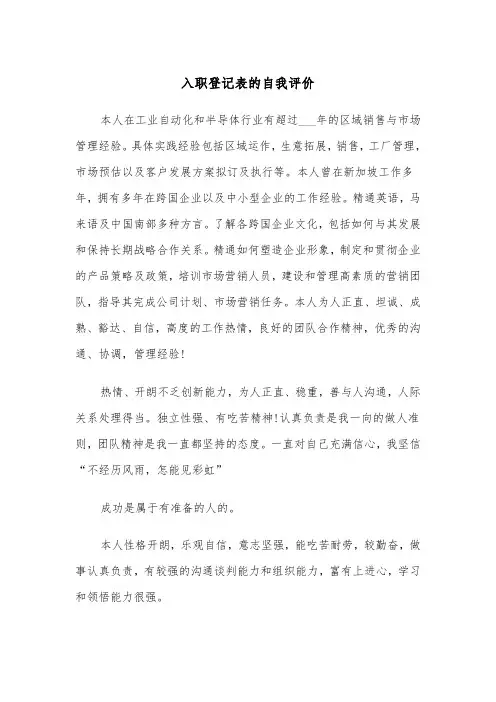 入职登记表的自我评价

本人在工业自动化和半导体行业有超过___年的区域销售与市场管理经验。具体实践经验包括区域运作，生意拓展，销售，工厂管理，市场预估以及客户发展方案拟订及执行等。本人曾在新加坡工作多年，拥有多年在跨国企业以及中小型企业的工作经验。精通英语，马来语及中国南部多种方言。了解各跨国企业文化，包括如何与其发展和保持长期战略合作关系。精通如何塑造企业形象，制定和贯彻企业的产品策略及政策，培训市场营销人员，建设和管理高素质的营销团队，指导其完成公司计划、市场营销任务。本人为人正直、坦诚、成熟、豁达、自信，高度的工作热情，良好的团队合作精神，优秀的沟通、协调，管理经验!

热情、开朗不乏创新能力，为人正直、稳重，善与人沟通，人际关系处理得当。独立性强、有吃苦精神!认真负责是我一向的做人准则，团队精神是我一直都坚持的态度。一直对自己充满信心，我坚信“不经历风雨，怎能见彩虹”

成功是属于有准备的人的。

本人性格开朗，乐观自信，意志坚强，能吃苦耐劳，较勤奋，做事认真负责，有较强的沟通谈判能力和组织能力，富有上进心，学习和领悟能力很强。